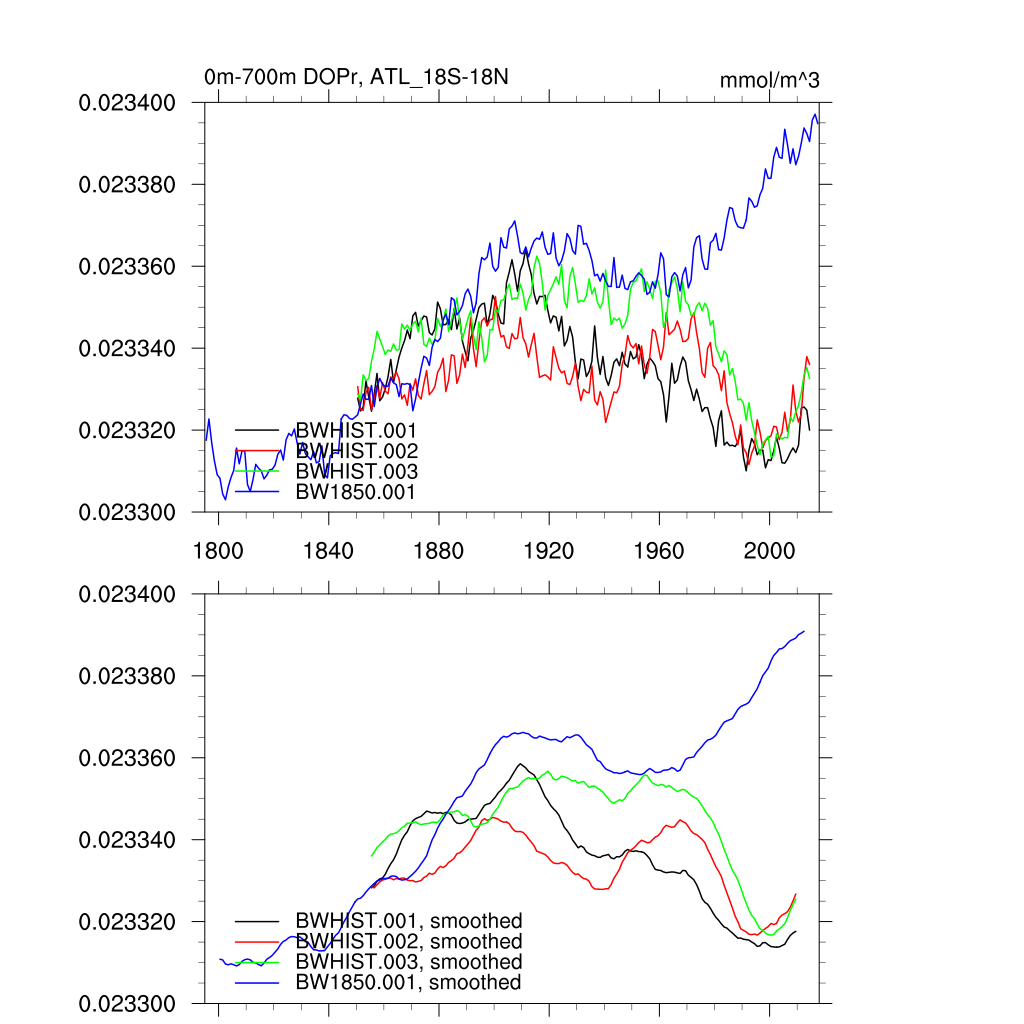 0m-700m DOPr, ATL_18S-18N

mmol/m^3

0.023400
0.023380
0.023360
0.023340
0.023320
0.023300

BWHIST.001
BWHIST.002
BWHIST.003
BW1850.001

1800 1840 1880 1920 1960 2000

0.023400
0.023380
0.023360
0.023340
0.023320
0.023300

BWHIST.001, smoothed
BWHIST.002, smoothed
BWHIST.003, smoothed
BW1850.001, smoothed